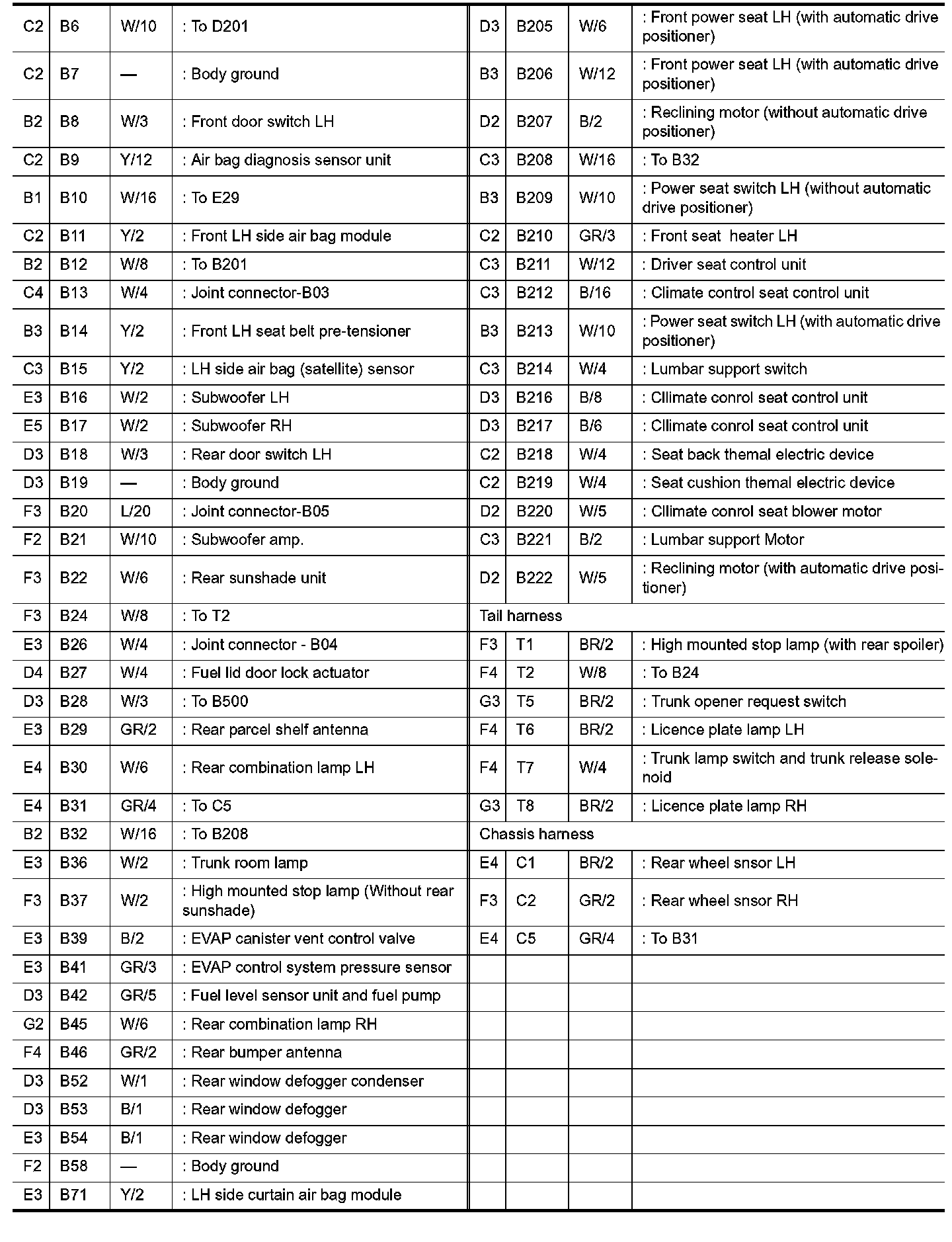 | C2 | B6 | W/10 | : To D201 |
|---|---|---|---|
| C2 | B7 | — | : Body ground |
| B2 | B8 | W/3 | : Front door switch LH |
| C2 | B9 | Y/12 | : Air bag diagnosis sensor unit |
| B1 | B10 | W/16 | : To E29 |
| C2 | B11 | Y/2 | : Front LH side air bag module |
| B2 | B12 | W/8 | : To B201 |
| C4 | B13 | W/4 | : Joint connector-B03 |
| B3 | B14 | Y/2 | : Front LH seat belt pre-tensioner |
| C3 | B15 | Y/2 | : LH side air bag (satellite) sensor |
| E3 | B16 | W/2 | : Subwoofer LH |
| E5 | B17 | W/2 | : Subwoofer RH |
| D3 | B18 | W/3 | : Rear door switch LH |
| D3 | B19 | — | : Body ground |
| F3 | B20 | L/20 | : Joint connector-B05 |
| F2 | B21 | W/10 | : Subwoofer amp. |
| F3 | B22 | W/6 | : Rear sunshade unit |
| F3 | B24 | W/8 | : To T2 |
| E3 | B26 | W/4 | : Joint connector - B04 |
| D4 | B27 | W/4 | : Fuel lid door lock actuator |
| D3 | B28 | W/3 | : To B500 |
| E3 | B29 | GR/2 | : Rear parcel shelf antenna |
| E4 | B30 | W/6 | : Rear combination lamp LH |
| E4 | B31 | GR/4 | : To C5 |
| B2 | B32 | W/16 | : To B208 |
| E3 | B36 | W/2 | : Trunk room lamp |
| F3 | B37 | W/2 | : High mounted stop lamp (Without rear sunshade) |
| E3 | B39 | B/2 | : EVAP canister vent control valve |
| E3 | B41 | GR/3 | : EVAP control system pressure sensor |
| D3 | B42 | GR/5 | : Fuel level sensor unit and fuel pump |
| G2 | B45 | W/6 | : Rear combination lamp RH |
| F4 | B46 | GR/2 | : Rear bumper antenna |
| D3 | B52 | W/1 | : Rear window defogger condenser |
| D3 | B53 | B/1 | : Rear window defogger |
| E3 | B54 | B/1 | : Rear window defogger |
| F2 | B58 | — | : Body ground |
| E3 | B71 | Y/2 | : LH side curtain air bag module |

| D3 | B205 | W/6 | : Front power seat LH (with automatic drive positioner) |
|---|---|---|---|
| B3 | B206 | W/12 | : Front power seat LH (with automatic drive positioner) |
| D2 | B207 | B/2 | : Reclining motor (without automatic drive positioner) |
| C3 | B208 | W/16 | : To B32 |
| B3 | B209 | W/10 | : Power seat switch LH (without automatic drive positioner) |
| C2 | B210 | GR/3 | : Front seat heater LH |
| C3 | B211 | W/12 | : Driver seat control unit |
| C3 | B212 | B/16 | : Climate control seat control unit |
| B3 | B213 | W/10 | : Power seat switch LH (with automatic drive positioner) |
| C3 | B214 | W/4 | : Lumbar support switch |
| D3 | B216 | B/8 | : Cllimate conrol seat control unit |
| D3 | B217 | B/6 | : Cllimate conrol seat control unit |
| C2 | B218 | W/4 | : Seat back themal electric device |
| C2 | B219 | W/4 | : Seat cushion themal electric device |
| D2 | B220 | W/5 | : Cllimate conrol seat blower motor |
| C3 | B221 | B/2 | : Lumbar support Motor |
| D2 | B222 | W/5 | : Reclining motor (with automatic drive positioner) |
| Tail harness | | | |
| F3 | T1 | BR/2 | : High mounted stop lamp (with rear spoiler) |
| F4 | T2 | W/8 | : To B24 |
| G3 | T5 | BR/2 | : Trunk opener request switch |
| F4 | T6 | BR/2 | : Licence plate lamp LH |
| F4 | T7 | W/4 | : Trunk lamp switch and trunk release solenoid |
| G3 | T8 | BR/2 | : Licence plate lamp RH |
| Chassis harness | | | |
| E4 | C1 | BR/2 | : Rear wheel snsor LH |
| F3 | C2 | GR/2 | : Rear wheel snsor RH |
| E4 | C5 | GR/4 | : To B31 |